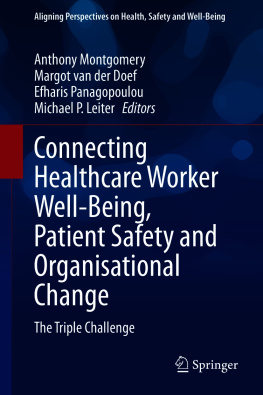 Aligning Perspectives on Health, Safety and Well-Being

Anthony Montgomery
Margot van der Doef
Efharis Panagopoulou
Michael P. Leiter Editors

Connecting Healthcare Worker Well-Being, Patient Safety and Organisational Change

The Triple Challenge

Springer